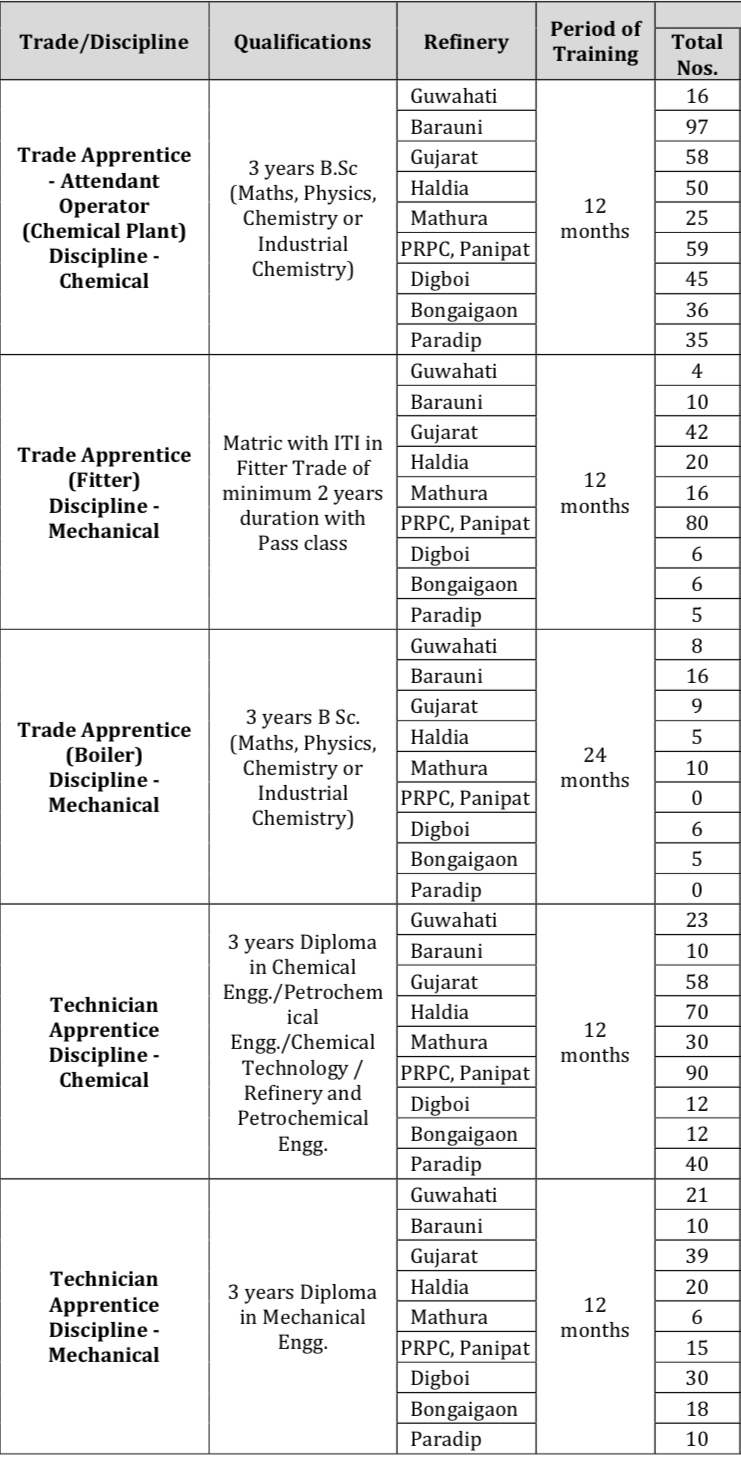 | Trade/Discipline | Qualifications | Refinery | Period of Training | Total Nos. |
|---|---|---|---|---|
| Trade Apprentice - Attendant Operator (Chemical Plant) Discipline - Chemical | 3 years B.Sc (Maths, Physics, Chemistry or Industrial Chemistry) | Guwahati | 12 months | 16 |
| | | Barauni | | 97 |
| | | Gujarat | | 58 |
| | | Haldia | | 50 |
| | | Mathura | | 25 |
| | | PRPC, Panipat | | 59 |
| | | Digboi | | 45 |
| | | Bongaigaon | | 36 |
| | | Paradip | | 35 |
| Trade Apprentice (Fitter) Discipline - Mechanical | Matric with ITI in Fitter Trade of minimum 2 years duration with Pass class | Guwahati | 12 months | 4 |
| | | Barauni | | 10 |
| | | Gujarat | | 42 |
| | | Haldia | | 20 |
| | | Mathura | | 16 |
| | | PRPC, Panipat | | 80 |
| | | Digboi | | 6 |
| | | Bongaigaon | | 6 |
| | | Paradip | | 5 |
| Trade Apprentice (Boiler) Discipline - Mechanical | 3 years B Sc. (Maths, Physics, Chemistry or Industrial Chemistry) | Guwahati | 24 months | 8 |
| | | Barauni | | 16 |
| | | Gujarat | | 9 |
| | | Haldia | | 5 |
| | | Mathura | | 10 |
| | | PRPC, Panipat | | 0 |
| | | Digboi | | 6 |
| | | Bongaigaon | | 5 |
| | | Paradip | | 0 |
| Technician Apprentice Discipline - Chemical | 3 years Diploma in Chemical Engg./Petrochemical Engg./Chemical Technology / Refinery and Petrochemical Engg. | Guwahati | 12 months | 23 |
| | | Barauni | | 10 |
| | | Gujarat | | 58 |
| | | Haldia | | 70 |
| | | Mathura | | 30 |
| | | PRPC, Panipat | | 90 |
| | | Digboi | | 12 |
| | | Bongaigaon | | 12 |
| | | Paradip | | 40 |
| Technician Apprentice Discipline - Mechanical | 3 years Diploma in Mechanical Engg. | Guwahati | 12 months | 21 |
| | | Barauni | | 10 |
| | | Gujarat | | 39 |
| | | Haldia | | 20 |
| | | Mathura | | 6 |
| | | PRPC, Panipat | | 15 |
| | | Digboi | | 30 |
| | | Bongaigaon | | 18 |
| | | Paradip | | 10 |